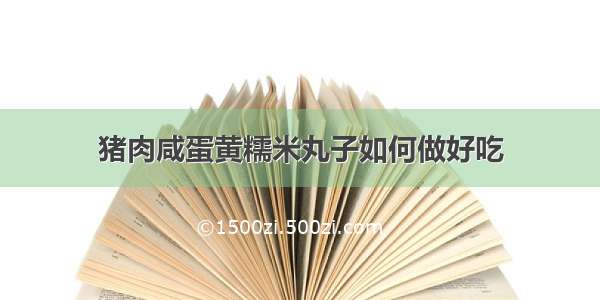 猪肉咸蛋黄糯米丸子如何做好吃

©1500zi.500zi.com